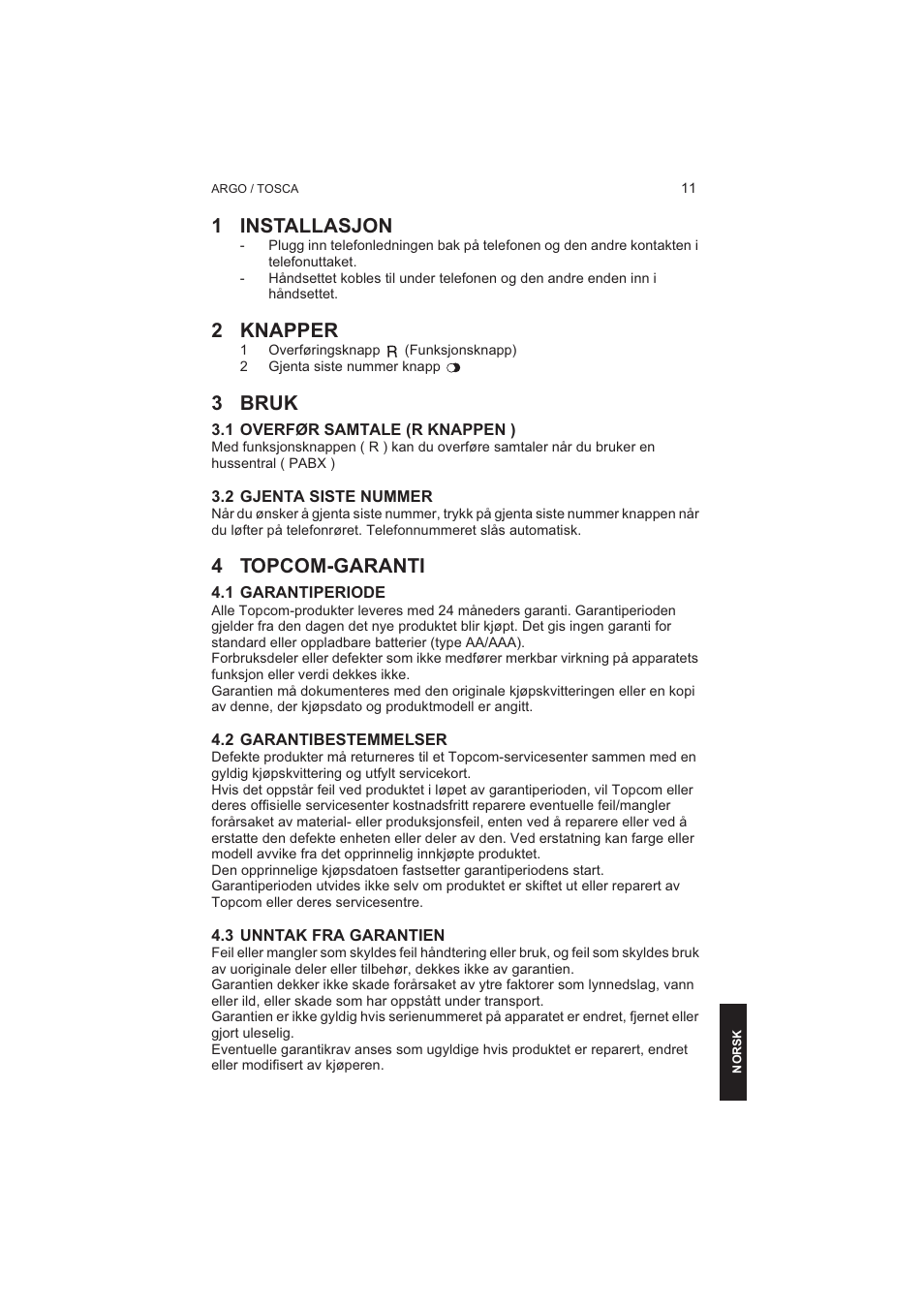 ARGO / TOSCA

11

1 INSTALLASJON

- Plugg inn telefonledningen bak på telefonen og den andre kontakten i telefonuttaket.
- Håndsettet kobles til under telefonen og den andre enden inn i håndsettet.

2 KNAPPER

1 Overføringsknapp R (Funksjonsknapp)
2 Gjenta siste nummer knapp

3 BRUK

3.1 OVERFØR SAMTALE (R KNAPPEN )

Med funksjonsknappen ( R ) kan du overføre samtaler når du bruker en hussentral ( PABX )

3.2 GJENTA SISTE NUMMER

Når du ønsker å gjenta siste nummer, trykk på gjenta siste nummer knappen når du løfter på telefonrøret. Telefonnummeret slås automatisk.

4 TOPCOM-GARANTI

4.1 GARANTIPERIODE

Alle Topcom-produkter leveres med 24 måneders garanti. Garantiperioden gjelder fra den dagen det nye produktet blir kjøpt. Det gis ingen garanti for standard eller oppladbare batterier (type AA/AAA).
Forbruksdeler eller defekter som ikke medfører merkbar virkning på apparatets funksjon eller verdi dekkes ikke.
Garantien må dokumenteres med den originale kjøpskvitteringen eller en kopi av denne, der kjøpsdato og produktmodell er angitt.

4.2 GARANTIBESTEMMELSER

Defekte produkter må returneres til et Topcom-servicesenter sammen med en gyldig kjøpskvittering og utfylt servicekort.
Hvis det oppstår feil ved produktet i løpet av garantiperioden, vil Topcom eller deres offisielle servicesenter kostnadsfritt reparere eventuelle feil/mangler forårsaket av material- eller produksjonsfeil, enten ved å reparere eller ved å erstatte den defekte enheten eller deler av den. Ved erstatning kan farge eller modell avvike fra det opprinnelig innkjøpte produktet.
Den opprinnelige kjøpsdatoen fastsetter garantiperiodens start.
Garantiperioden utvides ikke selv om produktet er skiftet ut eller reparert av Topcom eller deres servicesentre.

4.3 UNNTAK FRA GARANTIEN

Feil eller mangler som skyldes feil håndtering eller bruk, og feil som skyldes bruk av uoriginale deler eller tilbehør, dekkes ikke av garantien.
Garantien dekker ikke skade forårsaket av ytre faktorer som lynnedslag, vann eller ild, eller skade som har oppstått under transport.
Garantien er ikke gyldig hvis serienummeret på apparatet er endret, fjernet eller gjort uleselig.
Eventuelle garantikrav anses som ugyldige hvis produktet er reparert, endret eller modifisert av kjøperen.

NORSK